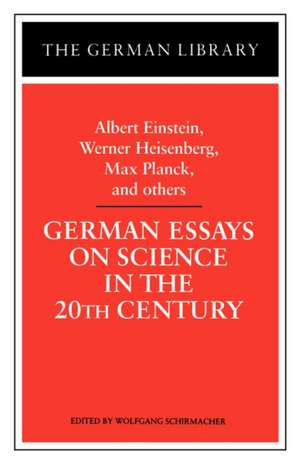 THE GERMAN LIBRARY

Albert Einstein,
Werner Heisenberg,
Max Planck,
and others

GERMAN ESSAYS ON SCIENCE IN THE 20TH CENTURY

EDITED BY WOLFGANG SCHIRMACHER